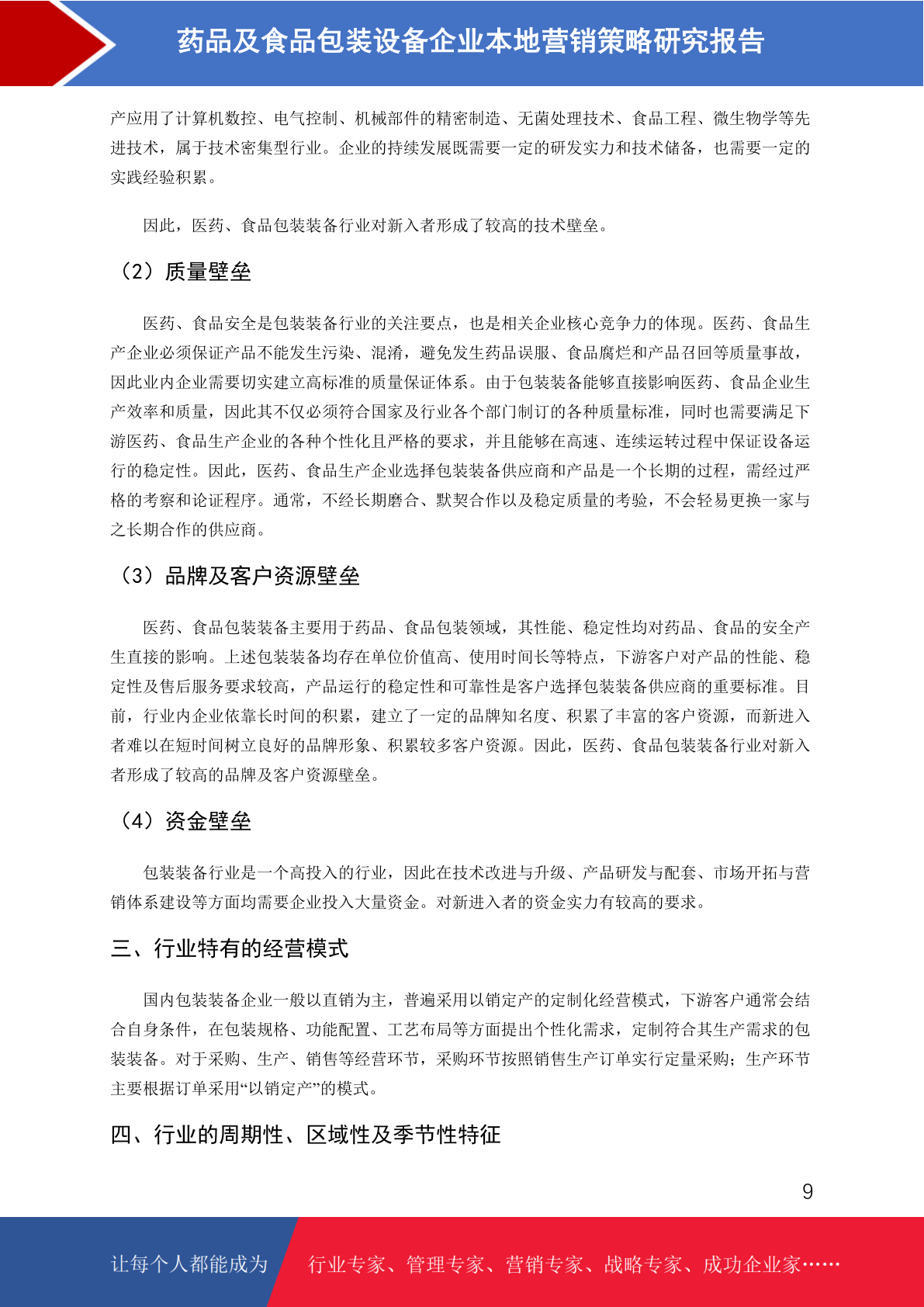 药品及食品包装设备企业本地营销策略研究报告

产应用了计算机数控、电气控制、机械部件的精密制造、无菌处理技术、食品工程、微生物学等先进技术，属于技术密集型行业。企业的持续发展既需要一定的研发实力和技术储备，也需要一定的实践经验积累。

因此，医药、食品包装装备行业对新入者形成了较高的技术壁垒。

（2）质量壁垒

医药、食品安全是包装装备行业的关注要点，也是相关企业核心竞争力的体现。医药、食品生产企业必须保证产品不能发生污染、混淆，避免发生药品误服、食品腐烂和产品召回等质量事故，因此业内企业需要切实建立高标准的质量保证体系。由于包装装备能够直接影响医药、食品企业生产效率和质量，因此其不仅必须符合国家及行业各个部门制订的各种质量标准，同时也需要满足下游医药、食品生产企业的各种个性化且严格的要求，并且能够在高速、连续运转过程中保证设备运行的稳定性。因此，医药、食品生产企业选择包装装备供应商和产品是一个长期的过程，需经过严格的考察和论证程序。通常，不经长期磨合、默契合作以及稳定质量的考验，不会轻易更换一家与之长期合作的供应商。

（3）品牌及客户资源壁垒

医药、食品包装装备主要用于药品、食品包装领域，其性能、稳定性均对药品、食品的安全产生直接的影响。上述包装装备均存在单位价值高、使用时间长等特点，下游客户对产品的性能、稳定性及售后服务要求较高，产品运行的稳定性和可靠性是客户选择包装装备供应商的重要标准。目前，行业内企业依靠长时间的积累，建立了一定的品牌知名度、积累了丰富的客户资源，而新进入者难以在短时间树立良好的品牌形象、积累较多客户资源。因此，医药、食品包装装备行业对新入者形成了较高的品牌及客户资源壁垒。

（4）资金壁垒

包装装备行业是一个高投入的行业，因此在技术改进与升级、产品研发与配套、市场开拓与营销体系建设等方面均需要企业投入大量资金。对新进入者的资金实力有较高的要求。

三、行业特有的经营模式

国内包装装备企业一般以直销为主，普遍采用以销定产的定制化经营模式，下游客户通常会结合自身条件，在包装规格、功能配置、工艺布局等方面提出个性化需求，定制符合其生产需求的包装装备。对于采购、生产、销售等经营环节，采购环节按照销售生产订单实行定量采购；生产环节主要根据订单采用“以销定产”的模式。

四、行业的周期性、区域性及季节性特征

9

让每个人都能成为 行业专家、管理专家、营销专家、战略专家、成功企业家……